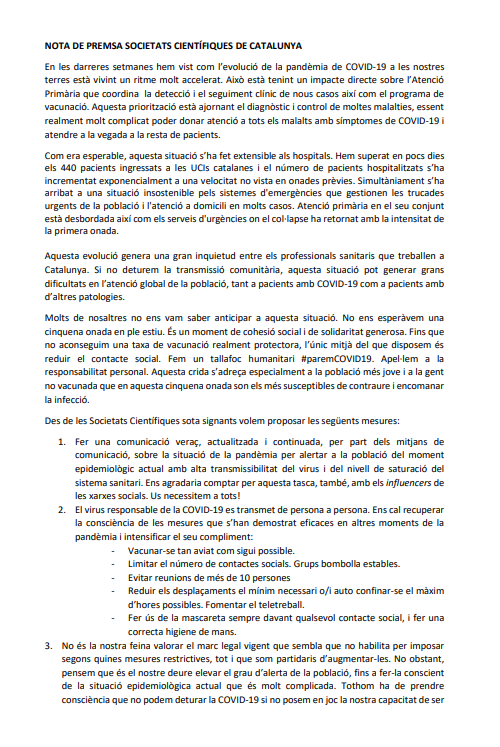 NOTA DE PREMSA SOCIETATS CIENTÍFIQUES DE CATALUNYA

En les darreres setmanes hem vist com l'evolució de la pandèmia de COVID-19 a les nostres terres està vivint un ritme molt accelerat. Això està tenint un impacte directe sobre l'Atenció Primària que coordina la detecció i el seguiment clínic de nous casos així com el programa de vacunació. Aquesta priorització està ajornant el diagnòstic i control de moltes malalties, essent realment molt complicat poder donar atenció a tots els malalts amb símptomes de COVID-19 i atendre a la vegada a la resta de pacients.

Com era esperable, aquesta situació s'ha fet extensible als hospitals. Hem superat en pocs dies els 440 pacients ingressats a les UCIs catalanes i el número de pacients hospitalitzats s'ha incrementat exponencialment a una velocitat no vista en onades prèvies. Simultàniament s'ha arribat a una situació insostenible pels sistemes d'emergències que gestionen les trucades urgents de la població i l'atenció a domicili en molts casos. Atenció primària en el seu conjunt està desbordada així com els serveis d'urgències on el col·lapse ha retornat amb la intensitat de la primera onada.

Aquesta evolució genera una gran inquietud entre els professionals sanitaris que treballen a Catalunya. Si no deturem la transmissió comunitària, aquesta situació pot generar grans dificultats en l'atenció global de la població, tant a pacients amb COVID-19 com a pacients amb d'altres patologies.

Molts de nosaltres no ens vam saber anticipar a aquesta situació. No ens esperàvem una cinquena onada en ple estiu. És un moment de cohesió social i de solidaritat generosa. Fins que no aconseguim una taxa de vacunació realment protectora, l'únic mitjà del que disposem és reduir el contacte social. Fem un tallafoc humanitari #paremCOVID19. Apel·lem a la responsabilitat personal. Aquesta crida s'adreça especialment a la població més jove i a la gent no vacunada que en aquesta cinquena onada son els més susceptibles de contraure i encomanar la infecció.

Des de les Societats Científiques sota signants volem proposar les següents mesures:

1. Fer una comunicació veraç, actualitzada i continuada, per part dels mitjans de comunicació, sobre la situació de la pandèmia per alertar a la població del moment epidemiològic actual amb alta transmissibilitat del virus i del nivell de saturació del sistema sanitari. Ens agradaria comptar per aquesta tasca, també, amb els influencers de les xarxes socials. Us necessitem a tots!
2. El virus responsable de la COVID-19 es transmet de persona a persona. Ens cal recuperar la consciència de les mesures que s'han demostrat eficaces en altres moments de la pandèmia i intensificar el seu compliment:
- Vacunar-se tan aviat com sigui possible.
- Limitar el número de contactes socials. Grups bombolla estables.
- Evitar reunions de més de 10 persones
- Reduir els desplaçaments el mínim necessari o/i auto confinar-se el màxim d'hores possibles. Fomentar el teletreball.
- Fer ús de la mascareta sempre davant qualsevol contacte social, i fer una correcta higiene de mans.
3. No és la nostra feina valorar el marc legal vigent que sembla que no habilita per imposar segons quines mesures restrictives, tot i que som partidaris d'augmentar-les. No obstant, pensem que és el nostre deure elevar el grau d'alerta de la població, fins a fer-la conscient de la situació epidemiològica actual que és molt complicada. Tothom ha de prendre consciència que no podem deturar la COVID-19 si no posem en joc la nostra capacitat de ser